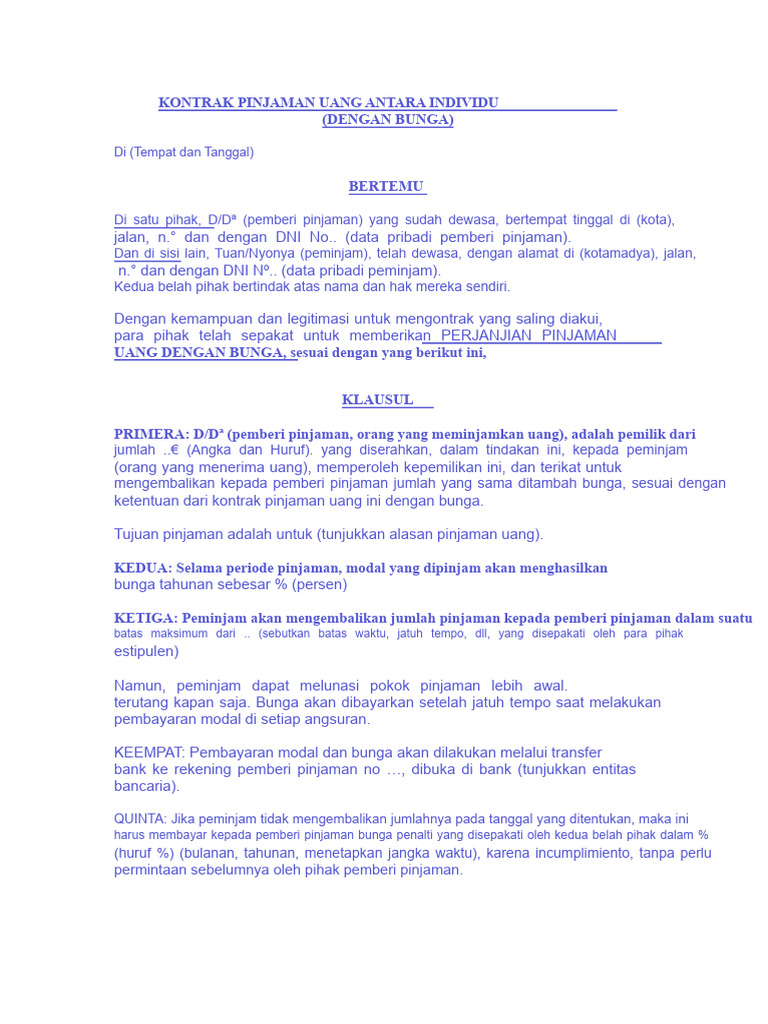 KONTRAK PINJAMAN UANG ANTARA INDIVIDU
(DENGAN BUNGA)

Di (Tempat dan Tanggal)

BERTEMU

Di satu pihak, D/Dª (pemberi pinjaman) yang sudah dewasa, bertempat tinggal di (kota), jalan, n.° dan dengan DNI No.. (data pribadi pemberi pinjaman).
Dan di sisi lain, Tuan/Nyonya (peminjam), telah dewasa, dengan alamat di (kotamadya), jalan, n.° dan dengan DNI Nº.. (data pribadi peminjam).
Kedua belah pihak bertindak atas nama dan hak mereka sendiri.

Dengan kemampuan dan legitimasi untuk mengontrak yang saling diakui, para pihak telah sepakat untuk memberikan PERJANJIAN PINJAMAN UANG DENGAN BUNGA, sesuai dengan yang berikut ini,

KLAUSUL

PRIMERA: D/Dª (pemberi pinjaman, orang yang meminjamkan uang), adalah pemilik dari jumlah ..€ (Angka dan Huruf). yang diserahkan, dalam tindakan ini, kepada peminjam (orang yang menerima uang), memperoleh kepemilikan ini, dan terikat untuk mengembalikan kepada pemberi pinjaman jumlah yang sama ditambah bunga, sesuai dengan ketentuan dari kontrak pinjaman uang ini dengan bunga.

Tujuan pinjaman adalah untuk (tunjukkan alasan pinjaman uang).

KEDUA: Selama periode pinjaman, modal yang dipinjam akan menghasilkan bunga tahunan sebesar % (persen)

KETIGA: Peminjam akan mengembalikan jumlah pinjaman kepada pemberi pinjaman dalam suatu batas maksimum dari .. (sebutkan batas waktu, jatuh tempo, dll, yang disepakati oleh para pihak estipulen)

Namun, peminjam dapat melunasi pokok pinjaman lebih awal. terutang kapan saja. Bunga akan dibayarkan setelah jatuh tempo saat melakukan pembayaran modal di setiap angsuran.

KEEMPAT: Pembayaran modal dan bunga akan dilakukan melalui transfer bank ke rekening pemberi pinjaman no …, dibuka di bank (tunjukkan entitas bancaria).

QUINTA: Jika peminjam tidak mengembalikan jumlahnya pada tanggal yang ditentukan, maka ini harus membayar kepada pemberi pinjaman bunga penalti yang disepakati oleh kedua belah pihak dalam % (huruf %) (bulanan, tahunan, menetapkan jangka waktu), karena incumplimiento, tanpa perlu permintaan sebelumnya oleh pihak pemberi pinjaman.